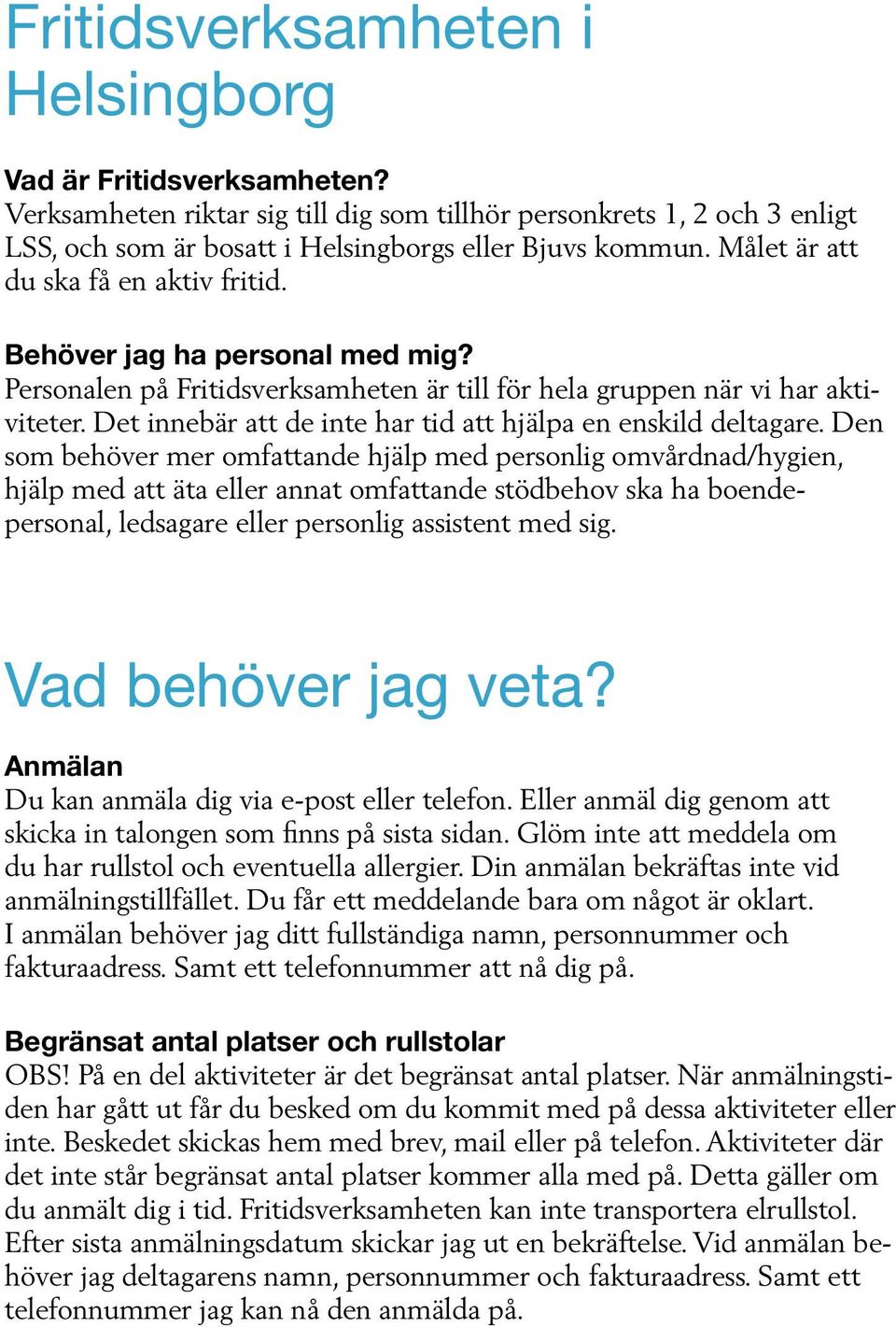 Fritidsverksamheten i Helsingborg

Vad är Fritidsverksamheten?
Verksamheten riktar sig till dig som tillhör personkrets 1, 2 och 3 enligt LSS, och som är bosatt i Helsingborgs eller Bjuvs kommun. Målet är att du ska få en aktiv fritid.

Behöver jag ha personal med mig?
Personalen på Fritidsverksamheten är till för hela gruppen när vi har aktiviteter. Det innebär att de inte har tid att hjälpa en enskild deltagare. Den som behöver mer omfattande hjälp med personlig omvårdnad/hygien, hjälp med att äta eller annat omfattande stödbehov ska ha boendepersonal, ledsagare eller personlig assistent med sig.

Vad behöver jag veta?

Anmälan
Du kan anmäla dig via e-post eller telefon. Eller anmäl dig genom att skicka in talongen som finns på sista sidan. Glöm inte att meddela om du har rullstol och eventuella allergier. Din anmälan bekräftas inte vid anmälningstillfället. Du får ett meddelande bara om något är oklart. I anmälan behöver jag ditt fullständiga namn, personnummer och fakturaadress. Samt ett telefonnummer att nå dig på.

Begränsat antal platser och rullstolar
OBS! På en del aktiviteter är det begränsat antal platser. När anmälningstiden har gått ut får du besked om du kommit med på dessa aktiviteter eller inte. Beskedet skickas hem med brev, mail eller på telefon. Aktiviteter där det inte står begränsat antal platser kommer alla med på. Detta gäller om du anmält dig i tid. Fritidsverksamheten kan inte transportera elrullstol. Efter sista anmälningsdatum skickar jag ut en bekräftelse. Vid anmälan behöver jag deltagarens namn, personnummer och fakturaadress. Samt ett telefonnummer jag kan nå den anmälda på.